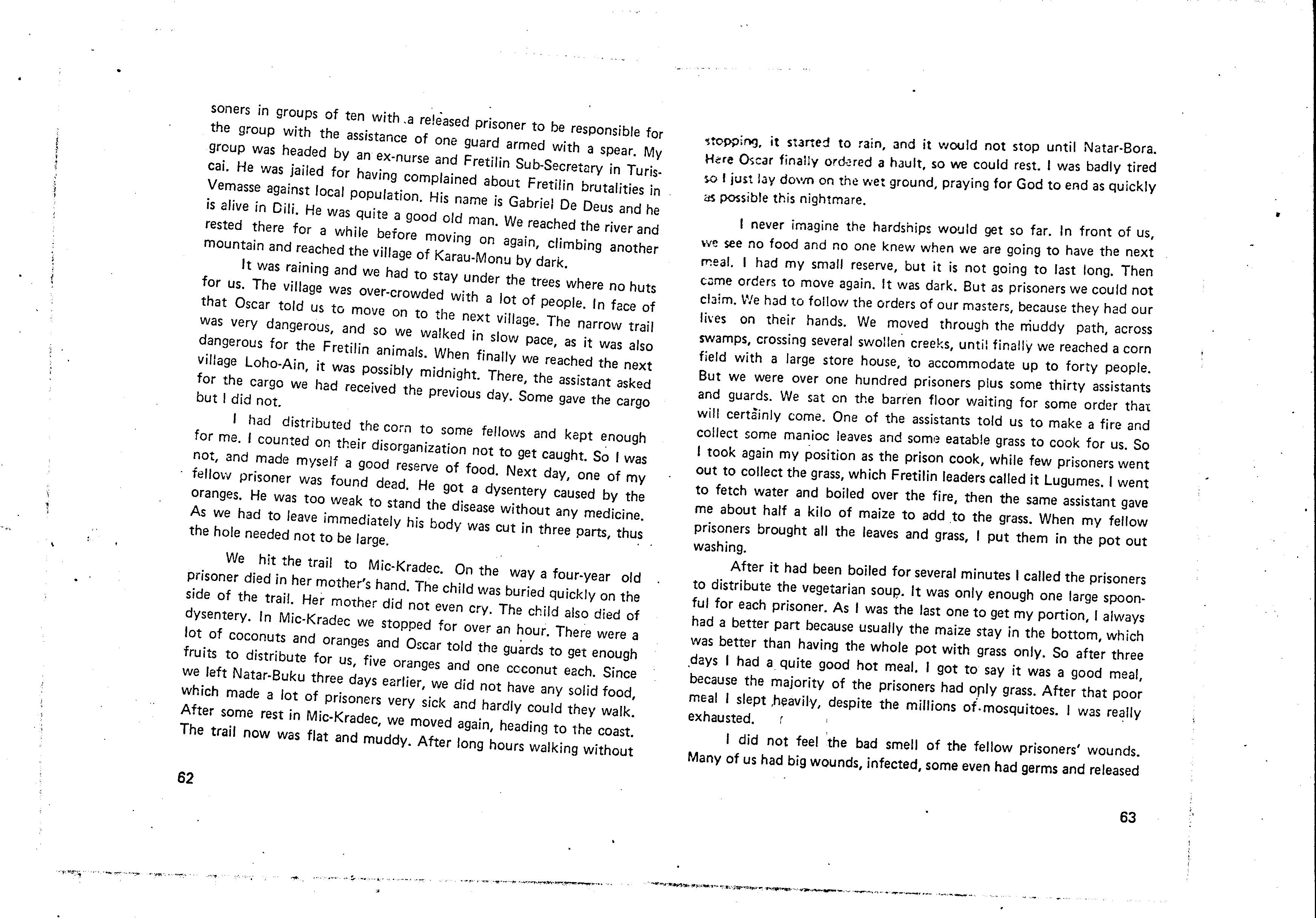 soners in groups of ten with a released prisoner to be responsible for the group with the assistance of one guard armed with a spear. My group was headed by an ex-nurse and Fretilin Sub-Secretary in Turiscai. He was jailed for having complained about Fretilin brutalities in Vemasse against local population. His name is Gabriel De Deus and he is alive in Dili. He was quite a good old man. We reached the river and rested there for a while before moving on again, climbing another mountain and reached the village of Karau-Monu by dark.

It was raining and we had to stay under the trees where no huts for us. The village was over-crowded with a lot of people. In face of that Oscar told us to move on to the next village. The narrow trail was very dangerous, and so we walked in slow pace, as it was also dangerous for the Fretilin animals. When finally we reached the next village Loho-Ain, it was possibly midnight. There, the assistant asked for the cargo we had received the previous day. Some gave the cargo but I did not.

I had distributed the corn to some fellows and kept enough for me. I counted on their disorganization not to get caught. So I was not, and made myself a good reserve of food. Next day, one of my fellow prisoner was found dead. He got a dysentery caused by the oranges. He was too weak to stand the disease without any medicine. As we had to leave immediately his body was cut in three parts, thus the hole needed not to be large.

We hit the trail to Mic-Kradec. On the way a four-year old prisoner died in her mother's hand. The child was buried quickly on the side of the trail. Her mother did not even cry. The child also died of dysentery. In Mic-Kradec we stopped for over an hour. There were a lot of coconuts and oranges and Oscar told the guards to get enough fruits to distribute for us, five oranges and one coconut each. Since we left Natar-Buku three days earlier, we did not have any solid food, which made a lot of prisoners very sick and hardly could they walk. After some rest in Mic-Kradec, we moved again, heading to the coast. The trail now was flat and muddy. After long hours walking without

62

stopping, it started to rain, and it would not stop until Natar-Bora. Here Oscar finally ordered a hault, so we could rest. I was badly tired so I just lay down on the wet ground, praying for God to end as quickly as possible this nightmare.

I never imagine the hardships would get so far. In front of us, we see no food and no one knew when we are going to have the next meal. I had my small reserve, but it is not going to last long. Then came orders to move again. It was dark. But as prisoners we could not claim. We had to follow the orders of our masters, because they had our lives on their hands. We moved through the muddy path, across swamps, crossing several swollen creeks, until finally we reached a corn field with a large store house, to accommodate up to forty people. But we were over one hundred prisoners plus some thirty assistants and guards. We sat on the barren floor waiting for some order that will certainly come. One of the assistants told us to make a fire and collect some manioc leaves and some eatable grass to cook for us. So I took again my position as the prison cook, while few prisoners went out to collect the grass, which Fretilin leaders called it Lugumes. I went to fetch water and boiled over the fire, then the same assistant gave me about half a kilo of maize to add to the grass. When my fellow prisoners brought all the leaves and grass, I put them in the pot out washing.

After it had been boiled for several minutes I called the prisoners to distribute the vegetarian soup. It was only enough one large spoonful for each prisoner. As I was the last one to get my portion, I always had a better part because usually the maize stay in the bottom, which was better than having the whole pot with grass only. So after three days I had a quite good hot meal. I got to say it was a good meal, because the majority of the prisoners had only grass. After that poor meal I slept heavily, despite the millions of mosquitoes. I was really exhausted.

I did not feel the bad smell of the fellow prisoners' wounds. Many of us had big wounds, infected, some even had germs and released

63